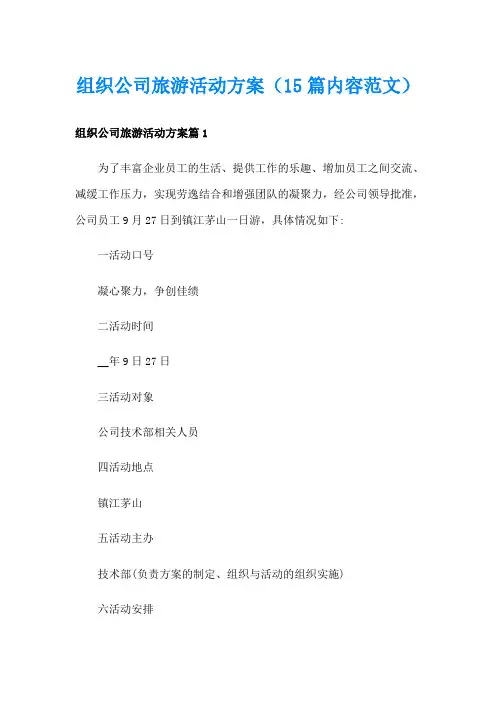 组织公司旅游活动方案（15篇内容范文）

组织公司旅游活动方案篇1

为了丰富企业员工的生活、提供工作的乐趣、增加员工之间交流、减缓工作压力，实现劳逸结合和增强团队的凝聚力，经公司领导批准，公司员工9月27日到镇江茅山一日游，具体情况如下:

一活动口号

凝心聚力，争创佳绩

二活动时间

__年9日27日

三活动对象

公司技术部相关人员

四活动地点

镇江茅山

五活动主办

技术部(负责方案的制定、组织与活动的组织实施)

六活动安排